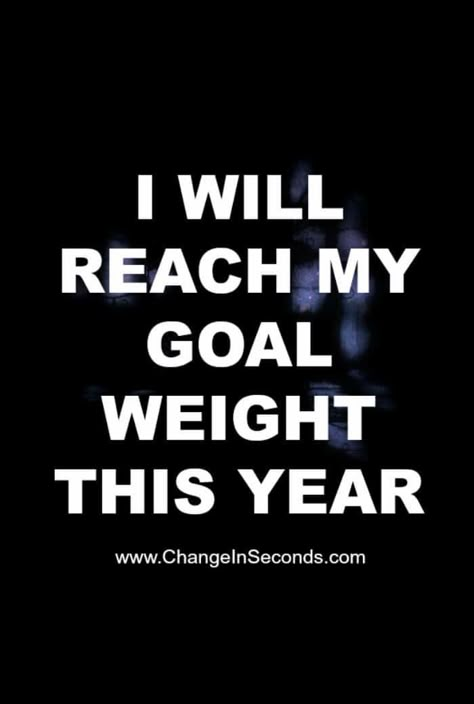 I WILL REACH MY GOAL WEIGHT THIS YEAR

www.ChangeInSeconds.com